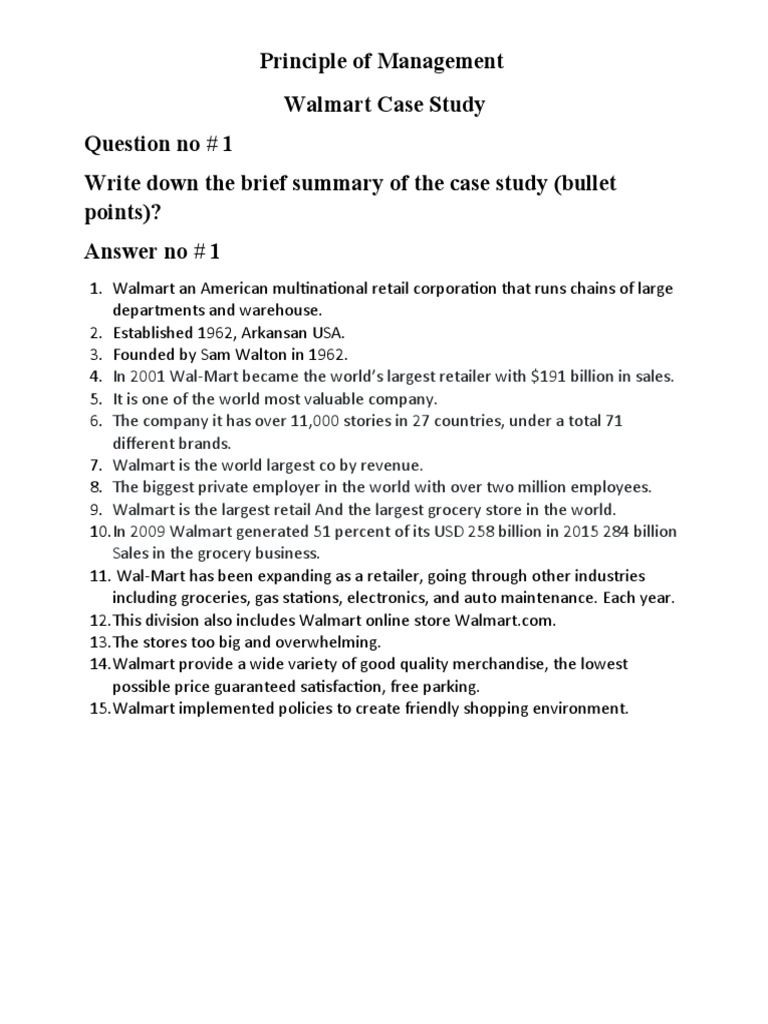 Principle of Management

Walmart Case Study

Question no # 1

Write down the brief summary of the case study (bullet points)?

Answer no # 1

1. Walmart an American multinational retail corporation that runs chains of large departments and warehouse.
2. Established 1962, Arkansan USA.
3. Founded by Sam Walton in 1962.
4. In 2001 Wal-Mart became the world's largest retailer with $191 billion in sales.
5. It is one of the world most valuable company.
6. The company it has over 11,000 stories in 27 countries, under a total 71 different brands.
7. Walmart is the world largest co by revenue.
8. The biggest private employer in the world with over two million employees.
9. Walmart is the largest retail And the largest grocery store in the world.
10. In 2009 Walmart generated 51 percent of its USD 258 billion in 2015 284 billion Sales in the grocery business.
11. Wal-Mart has been expanding as a retailer, going through other industries including groceries, gas stations, electronics, and auto maintenance. Each year.
12. This division also includes Walmart online store Walmart.com.
13. The stores too big and overwhelming.
14. Walmart provide a wide variety of good quality merchandise, the lowest possible price guaranteed satisfaction, free parking.
15. Walmart implemented policies to create friendly shopping environment.